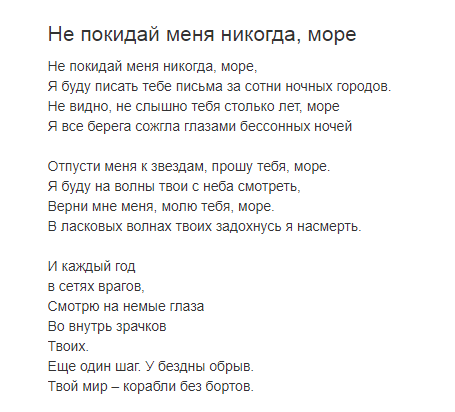 Не покидай меня никогда, море

Не покидай меня никогда, море,
Я буду писать тебе письма за сотни ночных городов.
Не видно, не слышно тебя столько лет, море
Я все берега сожгла глазами бессонных ночей

Отпусти меня к звездам, прошу тебя, море.
Я буду на волны твои с неба смотреть,
Верни мне меня, молю тебя, море.
В ласковых волнах твоих задохнусь я насмерть.

И каждый год
в сетях врагов,
Смотрю на немые глаза
Во внутрь зрачков
Твоих.
Еще один шаг. У бездны обрыв.
Твой мир – корабли без бортов.